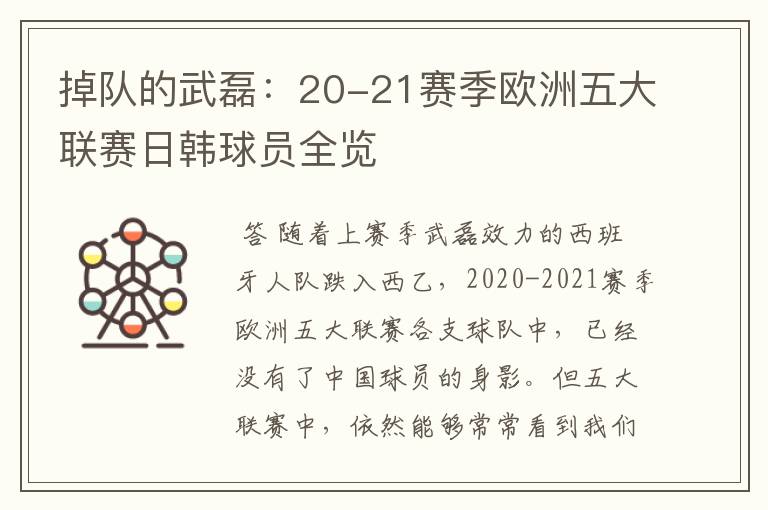 掉队的武磊：20-21赛季欧洲五大联赛日韩球员全览

答 随着上赛季武磊效力的西班牙人队跌入西乙，2020-2021赛季欧洲五大联赛各支球队中，已经没有了中国球员的身影。但五大联赛中，依然能够常常看到我们